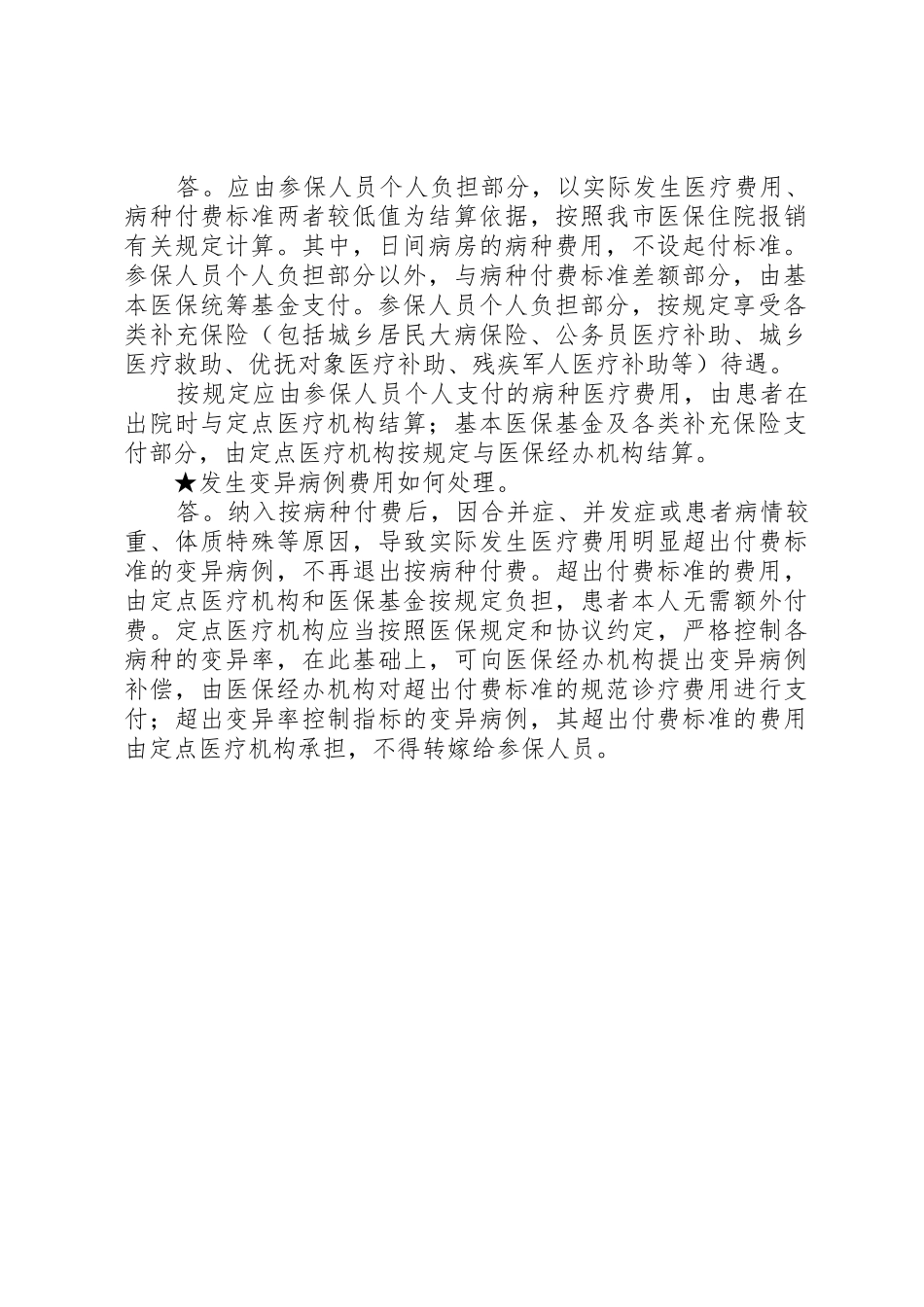 答。应由参保人员个人负担部分，以实际发生医疗费用、病种付费标准两者较低值为结算依据，按照我市医保住院报销有关规定计算。其中，日间病房的病种费用，不设起付标准。参保人员个人负担部分以外，与病种付费标准差额部分，由基本医保统筹基金支付。参保人员个人负担部分，按规定享受各类补充保险（包括城乡居民大病保险、公务员医疗补助、城乡医疗救助、优抚对象医疗补助、残疾军人医疗补助等）待遇。

按规定应由参保人员个人支付的病种医疗费用，由患者在出院时与定点医疗机构结算；基本医保基金及各类补充保险支付部分，由定点医疗机构按规定与医保经办机构结算。

★发生变异病例费用如何处理。

答。纳入按病种付费后，因合并症、并发症或患者病情较重、体质特殊等原因，导致实际发生医疗费用明显超出付费标准的变异病例，不再退出按病种付费。超出付费标准的费用，由定点医疗机构和医保基金按规定负担，患者本人无需额外付费。定点医疗机构应当按照医保规定和协议约定，严格控制各病种的变异率，在此基础上，可向医保经办机构提出变异病例补偿，由医保经办机构对超出付费标准的规范诊疗费用进行支付；超出变异率控制指标的变异病例，其超出付费标准的费用由定点医疗机构承担，不得转嫁给参保人员。